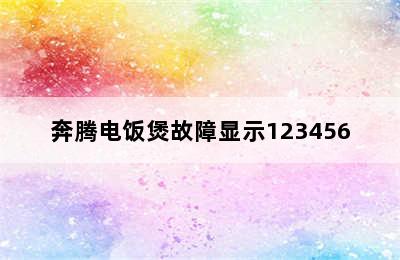 奔腾电饭煲故障显示123456